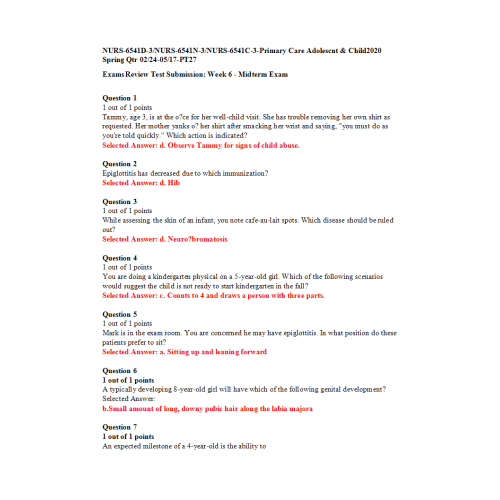 NURS-6541D-3/NURS-6541N-3/NURS-6541C-3-Primary Care Adolescent & Child2020 Spring Qtr 02/24-05/17-PT27

ExamsReview Test Submission: Week 6 - Midterm Exam

Question 1
1 out of 1 points
Tammy, age 3, is at the o?ce for her well-child visit. She has trouble removing her own shirt as requested. Her mother yanks o? her shirt after smacking her wrist and saying, "you must do as you're told quickly." Which action is indicated?
Selected Answer: d. Observe Tammy for signs of child abuse.

Question 2
Epiglottitis has decreased due to which immunization?
Selected Answer: d. Hib

Question 3
1 out of 1 points
While assessing the skin of an infant, you note cafe-au-lait spots. Which disease should be ruled out?
Selected Answer: d. Neuro?bromatosis

Question 4
1 out of 1 points
You are doing a kindergarten physical on a 5-year-old girl. Which of the following scenarios would suggest the child is not ready to start kindergarten in the fall?
Selected Answer: c. Counts to 4 and draws a person with three parts.

Question 5
1 out of 1 points
Mark is in the exam room. You are concerned he may have epiglottitis. In what position do these patients prefer to sit?
Selected Answer: a. Sitting up and leaning forward

Question 6
1 out of 1 points
A typically developing 8-year-old girl will have which of the following genital development?
Selected Answer:
b.Small amount of long, downy pubic hair along the labia majora

Question 7
1 out of 1 points
An expected milestone of a 4-year-old is the ability to